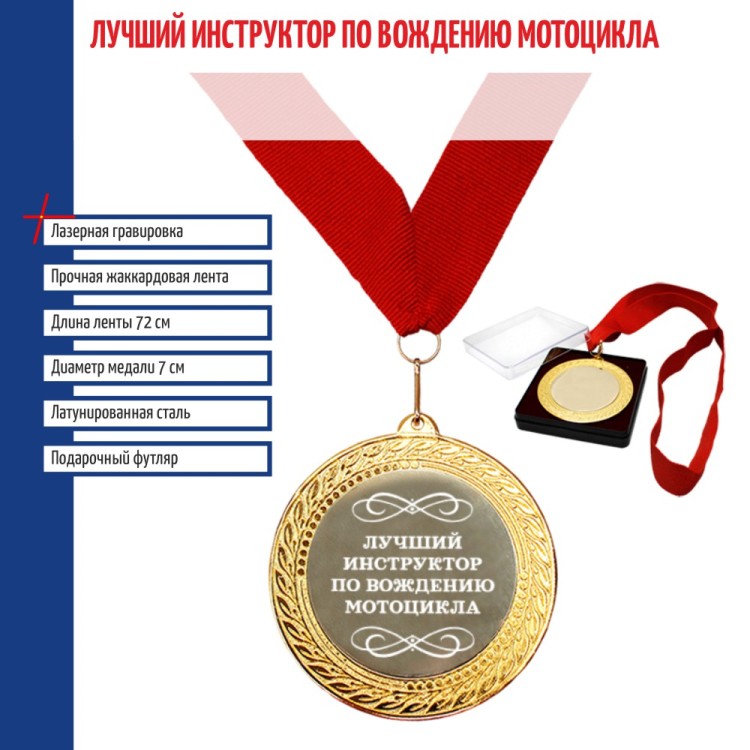 ЛУЧШИЙ ИНСТРУКТОР ПО ВОЖДЕНИЮ МОТОЦИКЛА

Лазерная гравировка

Прочная жаккардовая лента

Длина ленты 72 см

Диаметр медали 7 см

Латунированная сталь

Подарочный футляр

ЛУЧШИЙ
ИНСТРУКТОР
ПО ВОЖДЕНИЮ
МОТОЦИКЛА